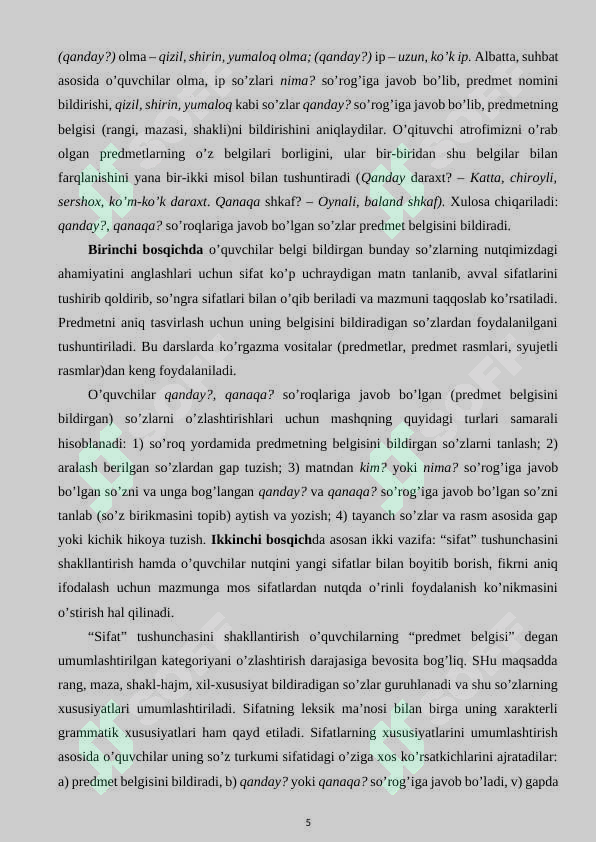 (qanday?) olma – qizil, shirin, yumaloq olma; (qanday?) ip – uzun, ko’k ip. Albatta, suhbat asosida o’quvchilar olma, ip so’zlari nima? so’rog’iga javob bo’lib, predmet nomini bildirishi, qizil, shirin, yumaloq kabi so’zlar qanday? so’rog’iga javob bo’lib, predmetning belgisi (rangi, mazasi, shakli)ni bildirishini aniqlaydilar. O’qituvchi atrofimizni o’rab olgan predmetlarning o’z belgilari borligini, ular bir-biridan shu belgilar bilan farqlanishini yana bir-ikki misol bilan tushuntiradi (Qanday daraxt? – Katta, chiroyli, sershox, ko’m-ko’k daraxt. Qanaqa shkaf? – Oynali, baland shkaf). Xulosa chiqariladi: qanday?, qanaqa? so’roqlariga javob bo’lgan so’zlar predmet belgisini bildiradi.

Birinchi bosqichda o’quvchilar belgi bildirgan bunday so’zlarning nutqimizdagi ahamiyatini anglashlari uchun sifat ko’p uchraydigan matn tanlanib, avval sifatlarini tushirib qoldirib, so’ngra sifatlari bilan o’qib beriladi va mazmuni taqqoslab ko’rsatiladi. Predmetni aniq tasvirlash uchun uning belgisini bildiradigan so’zlardan foydalanilgani tushuntiriladi. Bu darslarda ko’rgazma vositalar (predmetlar, predmet rasmlari, syujetli rasmlar)dan keng foydalaniladi.

O’quvchilar qanday?, qanaqa? so’roqlariga javob bo’lgan (predmet belgisini bildirgan) so’zlarni o’zlashtirishlari uchun mashqning quyidagi turlari samarali hisoblanadi: 1) so’roq yordamida predmetning belgisini bildirgan so’zlarni tanlash; 2) aralash berilgan so’zlardan gap tuzish; 3) matndan kim? yoki nima? so’rog’iga javob bo’lgan so’zni va unga bog’langan qanday? va qanaqa? so’rog’iga javob bo’lgan so’zni tanlab (so’z birikmasini topib) aytish va yozish; 4) tayanch so’zlar va rasm asosida gap yoki kichik hikoya tuzish. Ikkinchi bosqichda asosan ikki vazifa: “sifat” tushunchasini shakllantirish hamda o’quvchilar nutqini yangi sifatlar bilan boyitib borish, fikrni aniq ifodalash uchun mazmunga mos sifatlardan nutqda o’rinli foydalanish ko’nikmasini o’stirish hal qilinadi.

“Sifat” tushunchasini shakllantirish o’quvchilarning “predmet belgisi” degan umumlashtirilgan kategoriyani o’zlashtirish darajasiga bevosita bog’liq. SHu maqsadda rang, maza, shakl-hajm, xil-xususiyat bildiradigan so’zlar guruhlanadi va shu so’zlarning xususiyatlari umumlashtiriladi. Sifatning leksik ma’nosi bilan birga uning xarakterli grammatik xususiyatlari ham qayd etiladi. Sifatlarning xususiyatlarini umumlashtirish asosida o’quvchilar uning so’z turkumi sifatidagi o’ziga xos ko’rsatkichlarini ajratadilar: a) predmet belgisini bildiradi, b) qanday? yoki qanaqa? so’rog’iga javob bo’ladi, v) gapda

5